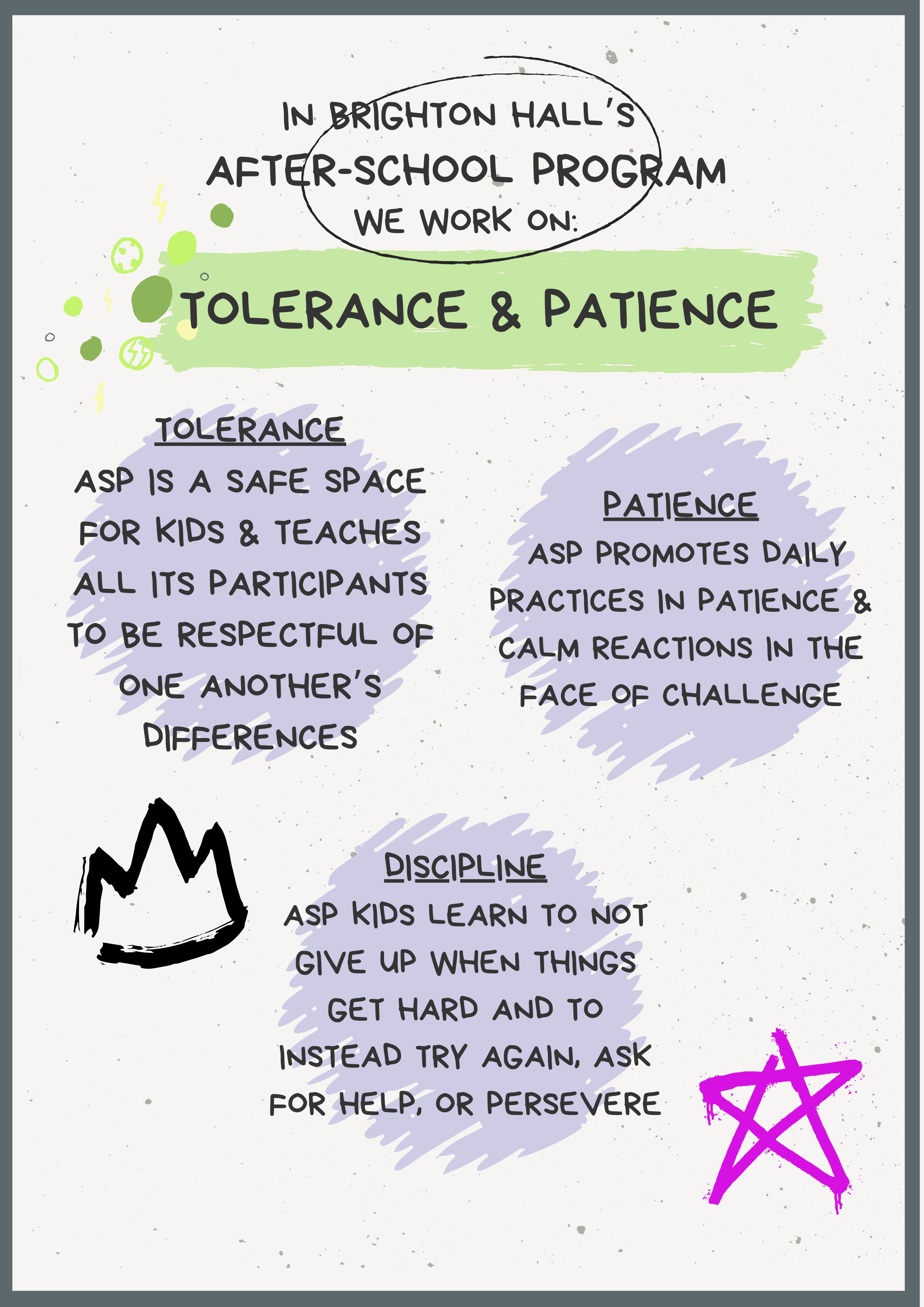 IN BRIGHTON HALL'S
AFTER-SCHOOL PROGRAM
WE WORK ON:

TOLERANCE & PATIENCE

TOLERANCE

ASP IS A SAFE SPACE FOR KIDS & TEACHES ALL ITS PARTICIPANTS TO BE RESPECTFUL OF ONE ANOTHER'S DIFFERENCES

PATIENCE

ASP PROMOTES DAILY PRACTICES IN PATIENCE & CALM REACTIONS IN THE FACE OF CHALLENGE

DISCIPLINE

ASP KIDS LEARN TO NOT GIVE UP WHEN THINGS GET HARD AND TO INSTEAD TRY AGAIN, ASK FOR HELP, OR PERSEVERE